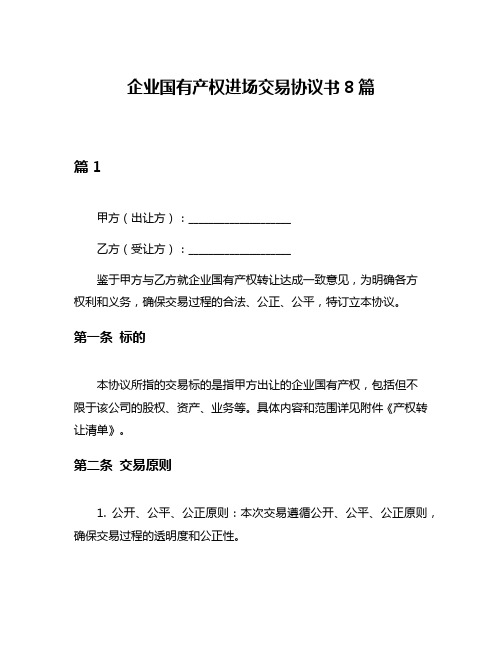 企业国有产权进场交易协议书 8 篇

篇 1

甲方（出让方）：________________

乙方（受让方）：________________

鉴于甲方与乙方就企业国有产权转让达成一致意见，为明确各方权利和义务，确保交易过程的合法、公正、公平，特订立本协议。

第一条 标的

本协议所指的交易标的是指甲方出让的企业国有产权，包括但不限于该公司的股权、资产、业务等。具体内容和范围详见附件《产权转让清单》。

第二条 交易原则

1. 公开、公平、公正原则：本次交易遵循公开、公平、公正原则，确保交易过程的透明度和公正性。